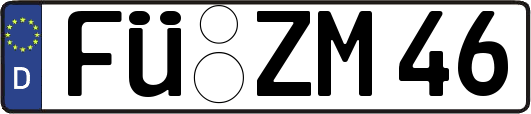 D
FÜ ZM 46